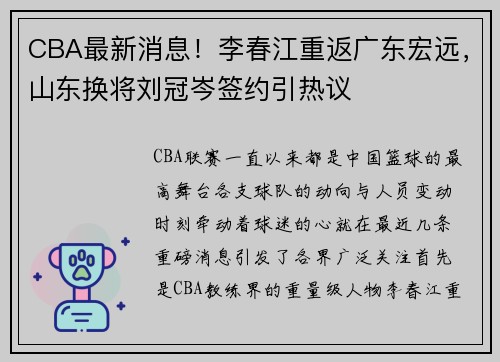 CBA最新消息！李春江重返广东宏远，山东换将刘冠岑签约引热议

CBA联赛一直以来都是中国篮球的最高舞台各支球队的动向与人员变动时刻牵动着球迷的心就在最近几条重磅消息引发了各界广泛关注首先是CBA教练界的重量级人物李春江重